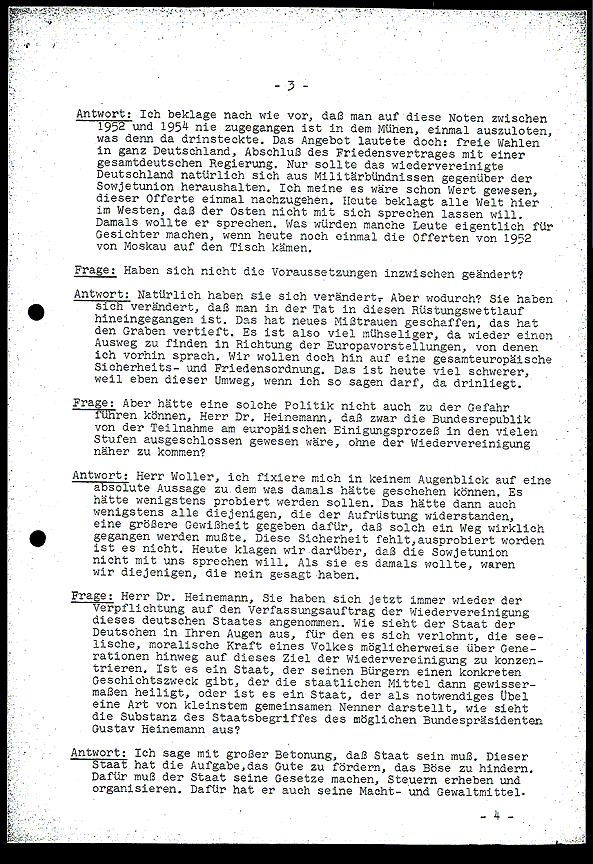 - 3 -

Antwort: Ich beklage nach wie vor, daß man auf diese Noten zwischen 1952 und 1954 nie zugegangen ist in dem Mühen, einmal auszuloten, was denn da drinsteckte. Das Angebot lautete doch: freie Wahlen in ganz Deutschland, Abschluß des Friedensvertrages mit einer gesamtdeutschen Regierung. Nur sollte das wiedervereinigte Deutschland natürlich sich aus Militärbündnissen gegenüber der Sowjetunion heraushalten. Ich meine es wäre schon Wert gewesen, dieser Offerte einmal nachzugehen. Heute beklagt alle Welt hier im Westen, daß der Osten nicht mit sich sprechen lassen will. Damals wollte er sprechen. Was würden manche Leute eigentlich für Gesichter machen, wenn heute noch einmal die Offerten von 1952 von Moskau auf den Tisch kämen.

Frage: Haben sich nicht die Voraussetzungen inzwischen geändert?

Antwort: Natürlich haben sie sich verändert. Aber wodurch? Sie haben sich verändert, daß man in der Tat in diesen Rüstungswettlauf hineingegangen ist. Das hat neues Mißtrauen geschaffen, das hat den Graben vertieft. Es ist also viel mühseliger, da wieder einen Ausweg zu finden in Richtung der Europavorstellungen, von denen ich vorhin sprach. Wir wollen doch hin auf eine gesamteuropäische Sicherheits- und Friedensordnung. Das ist heute viel schwerer, weil eben dieser Umweg, wenn ich so sagen darf, da drinliegt.

Frage: Aber hätte eine solche Politik nicht auch zu der Gefahr führen können, Herr Dr. Heinemann, daß zwar die Bundesrepublik von der Teilnahme am europäischen Einigungsprozeß in den vielen Stufen ausgeschlossen gewesen wäre, ohne der Wiedervereinigung näher zu kommen?

Antwort: Herr Woller, ich fixiere mich in keinem Augenblick auf eine absolute Aussage zu dem was damals hätte geschehen können. Es hätte wenigstens probiert werden sollen. Das hätte dann auch wenigstens alle diejenigen, die der Aufrüstung widerstanden, eine größere Gewißheit gegeben dafür, daß solch ein Weg wirklich gegangen werden mußte. Diese Sicherheit fehlt, ausprobiert worden ist es nicht. Heute klagen wir darüber, daß die Sowjetunion nicht mit uns sprechen will. Als sie es damals wollte, waren wir diejenigen, die nein gesagt haben.

Frage: Herr Dr. Heinemann, Sie haben sich jetzt immer wieder der Verpflichtung auf den Verfassungsauftrag der Wiedervereinigung dieses deutschen Staates angenommen. Wie sieht der Staat der Deutschen in Ihren Augen aus, für den es sich verlohnt, die seelische, moralische Kraft eines Volkes möglicherweise über Generationen hinweg auf dieses Ziel der Wiedervereinigung zu konzentrieren. Ist es ein Staat, der seinen Bürgern einen konkreten Geschichtszweck gibt, der die staatlichen Mittel dann gewissermaßen heiligt, oder ist es ein Staat, der als notwendiges Übel eine Art von kleinstem gemeinsamen Nenner darstellt, wie sieht die Substanz des Staatsbegriffes des möglichen Bundespräsidenten Gustav Heinemann aus?

Antwort: Ich sage mit großer Betonung, daß Staat sein muß. Dieser Staat hat die Aufgabe, das Gute zu fördern, das Böse zu hindern. Dafür muß der Staat seine Gesetze machen, Steuern erheben und organisieren. Dafür hat er auch seine Macht- und Gewaltmittel.

- 4 -